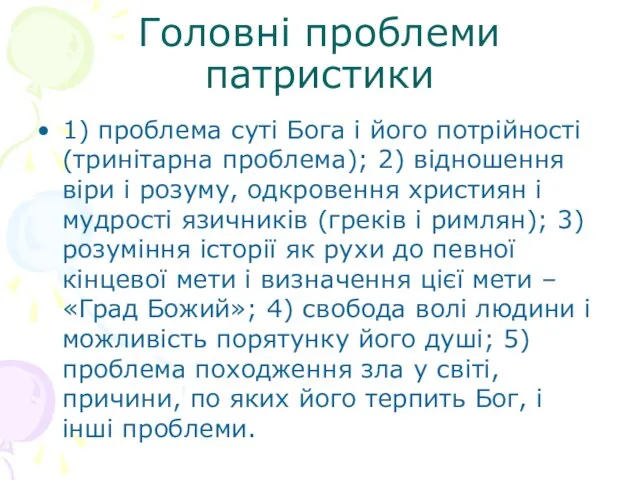 Головні проблеми патристики

• 1) проблема суті Бога і його потрійності (тринітарна проблема); 2) відношення віри і розуму, одкровення християн і мудрості язичників (греків і римлян); 3) розуміння історії як рухи до певної кінцевої мети і визначення цієї мети – «Град Божий»; 4) свобода волі людини і можливість порятунку його душі; 5) проблема походження зла у світі, причини, по яких його терпить Бог, і інші проблеми.